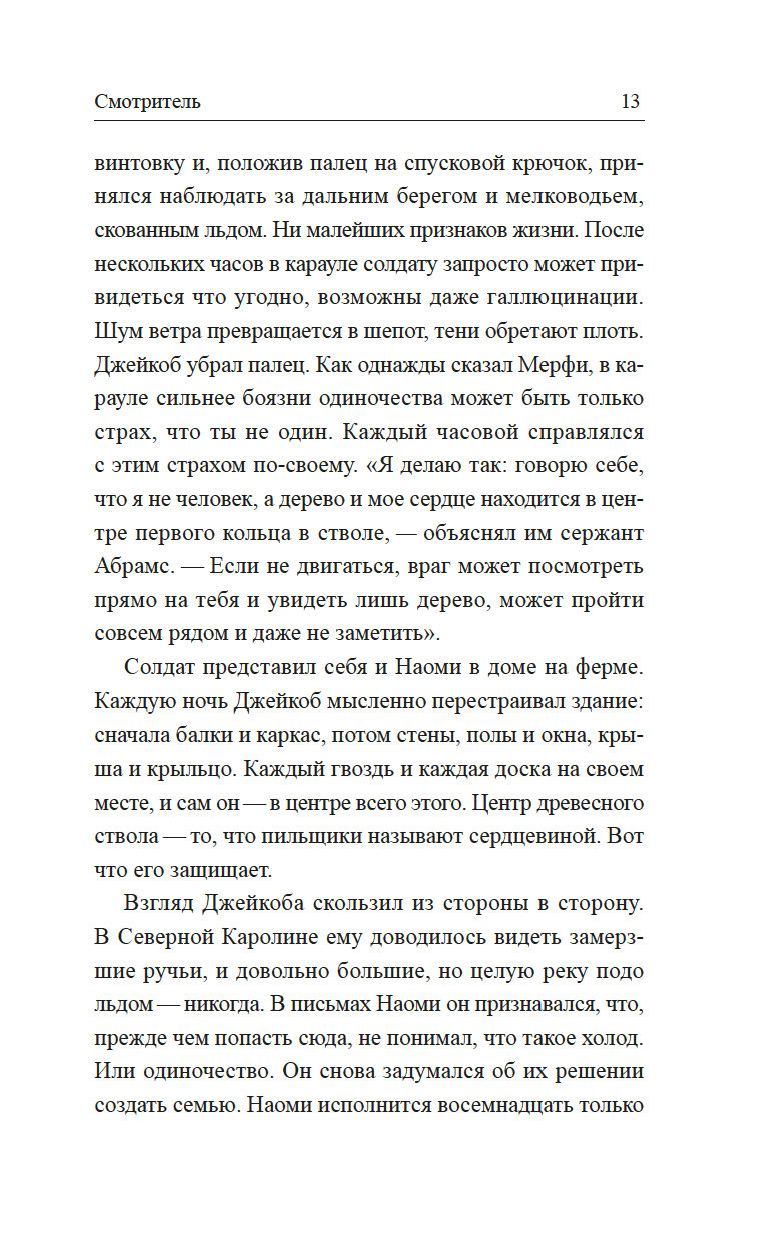 Смотритель 13

винтовку и, положив палец на спусковой крючок, принялся наблюдать за дальним берегом и мелководьем, скованным льдом. Ни малейших признаков жизни. После нескольких часов в карауле солдату запросто может привидеться что угодно, возможны даже галлюцинации. Шум ветра превращается в шепот, тени обретают плоть. Джейкоб убрал палец. Как однажды сказал Мерфи, в карауле сильнее боязни одиночества может быть только страх, что ты не один. Каждый часовой справлялся с этим страхом по-своему. «Я делаю так: говорю себе, что я не человек, а дерево и мое сердце находится в центре первого кольца в стволе, — объяснял им сержант Абрамс. — Если не двигаться, враг может посмотреть прямо на тебя и увидеть лишь дерево, может пройти совсем рядом и даже не заметить».

Солдат представил себя и Наоми в доме на ферме. Каждую ночь Джейкоб мысленно перестраивал здание: сначала балки и каркас, потом стены, полы и окна, крыша и крыльцо. Каждый гвоздь и каждая доска на своем месте, и сам он — в центре всего этого. Центр древесного ствола — то, что пильщики называют сердцевиной. Вот что его защищает.

Взгляд Джейкоба скользил из стороны в сторону. В Северной Каролине ему доводилось видеть замерзшие ручьи, и довольно большие, но целую реку подо льдом — никогда. В письмах Наоми он признавался, что, прежде чем попасть сюда, не понимал, что такое холод. Или одиночество. Он снова задумался об их решении создать семью. Наоми исполнится восемнадцать только